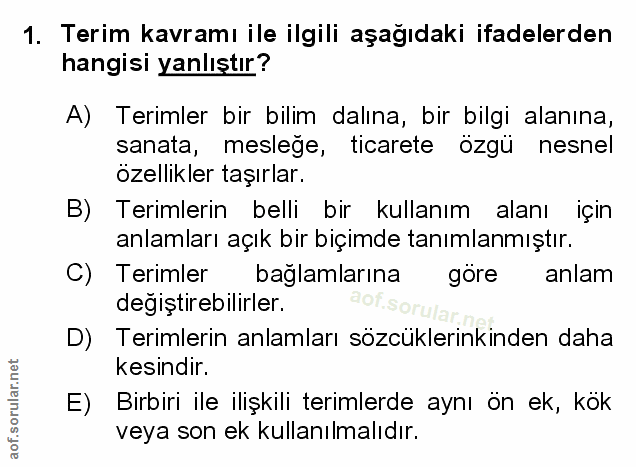 1. Terim kavramı ile ilgili aşağıdaki ifadelerden hangisi yanlıştır?

A) Terimler bir bilim dalına, bir bilgi alanına, sanata, mesleğe, ticarete özgü nesnel özellikler taşırlar.

B) Terimlerin belli bir kullanım alanı için anlamları açık bir biçimde tanımlanmıştır.

C) Terimler bağlamlarına göre anlam değiştirebilirler.

D) Terimlerin anlamları sözcüklerinkinden daha kesindir.

E) Birbiri ile ilişkili terimlerde aynı ön ek, kök veya son ek kullanılmalıdır.

aof.sorular.net